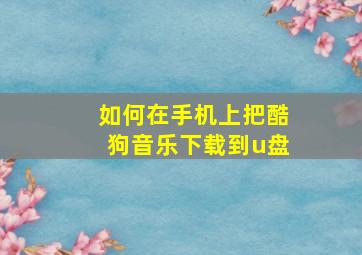 如何在手机上把酷狗音乐下载到u盘